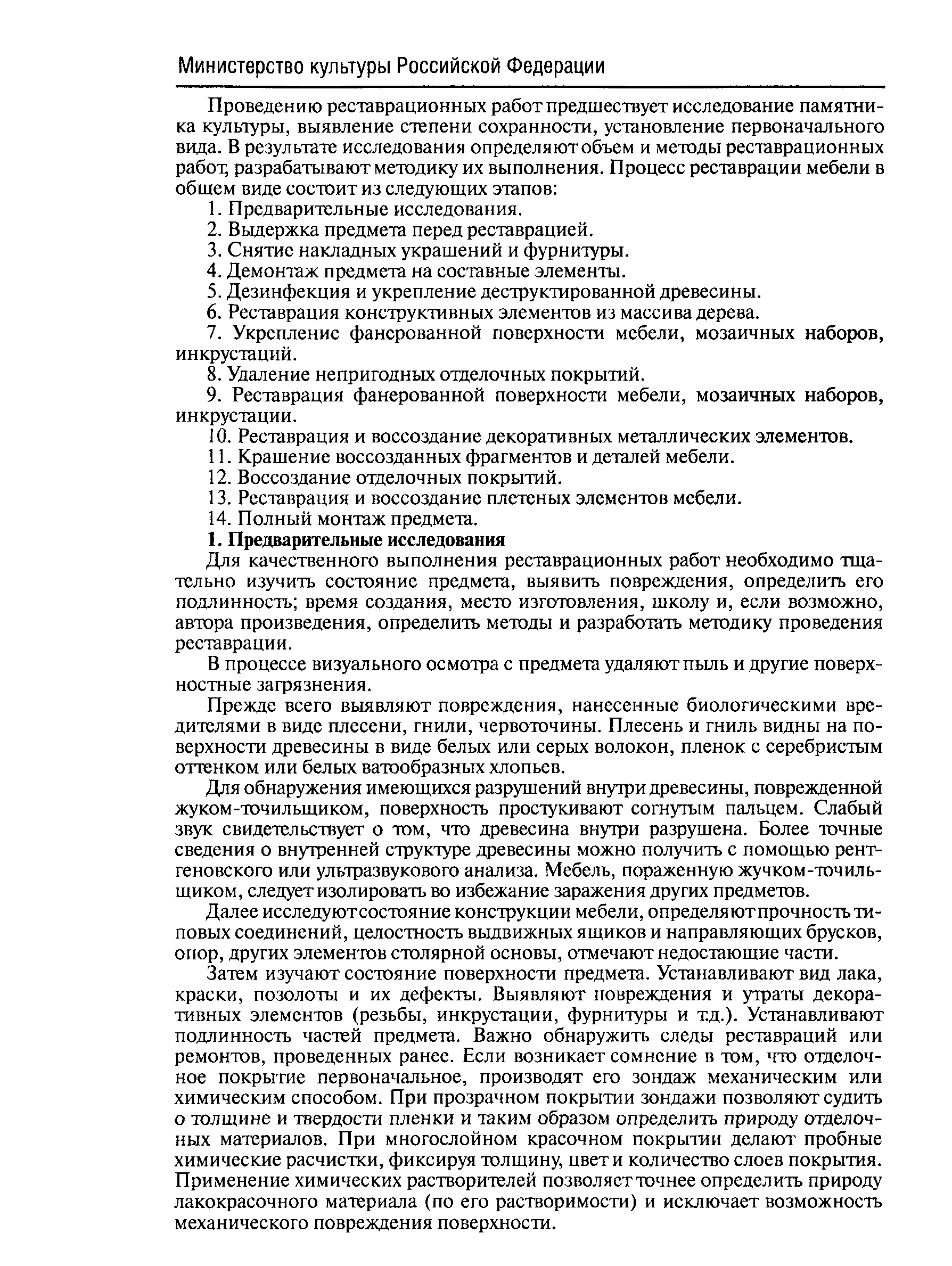 Министерство культуры Российской Федерации

Проведению реставрационных работ предшествует исследование памятника культуры, выявление степени сохранности, установление первоначального вида. В результате исследования определяют объем и методы реставрационных работ, разрабатывают методику их выполнения. Процесс реставрации мебели в общем виде состоит из следующих этапов:

1. Предварительные исследования.
2. Выдержка предмета перед реставрацией.
3. Снятие накладных украшений и фурнитуры.
4. Демонтаж предмета на составные элементы.
5. Дезинфекция и укрепление деструктированной древесины.
6. Реставрация конструктивных элементов из массива дерева.
7. Укрепление фанерованной поверхности мебели, мозаичных наборов, инкрустаций.
8. Удаление непригодных отделочных покрытий.
9. Реставрация фанерованной поверхности мебели, мозаичных наборов, инкрустации.
10. Реставрация и воссоздание декоративных металлических элементов.
11. Крашение воссозданных фрагментов и деталей мебели.
12. Воссоздание отделочных покрытий.
13. Реставрация и воссоздание плетеных элементов мебели.
14. Полный монтаж предмета.

1. Предварительные исследования

Для качественного выполнения реставрационных работ необходимо тщательно изучить состояние предмета, выявить повреждения, определить его подлинность; время создания, место изготовления, школу и, если возможно, автора произведения, определить методы и разработать методику проведения реставрации.

В процессе визуального осмотра с предмета удаляют пыль и другие поверхностные загрязнения.

Прежде всего выявляют повреждения, нанесенные биологическими вредителями в виде плесени, гнили, червоточины. Плесень и гниль видны на поверхности древесины в виде белых или серых волокон, пленок с серебристым оттенком или белых ватообразных хлопьев.

Для обнаружения имеющихся разрушений внутри древесины, поврежденной жуком-точильщиком, поверхность простукивают согнутым пальцем. Слабый звук свидетельствует о том, что древесина внутри разрушена. Более точные сведения о внутренней структуре древесины можно получить с помощью рентгеновского или ультразвукового анализа. Мебель, пораженную жучком-точильщиком, следует изолировать во избежание заражения других предметов.

Далее исследуют состояние конструкции мебели, определяют прочность типовых соединений, целостность выдвижных ящиков и направляющих брусков, опор, других элементов столярной основы, отмечают недостающие части.

Затем изучают состояние поверхности предмета. Устанавливают вид лака, краски, позолоты и их дефекты. Выявляют повреждения и утраты декоративных элементов (резьбы, инкрустации, фурнитуры и т.д.). Устанавливают подлинность частей предмета. Важно обнаружить следы реставраций или ремонтов, проведенных ранее. Если возникает сомнение в том, что отделочное покрытие первоначальное, производят его зондаж механическим или химическим способом. При прозрачном покрытии зондажи позволяют судить о толщине и твердости пленки и таким образом определить природу отделочных материалов. При многослойном красочном покрытии делают пробные химические расчистки, фиксируя толщину, цвет и количество слоев покрытия. Применение химических растворителей позволяет точнее определить природу лакокрасочного материала (по его растворимости) и исключает возможность механического повреждения поверхности.